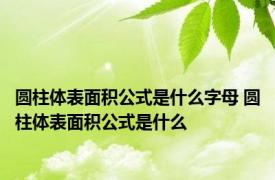 圆柱体表面积公式是什么字母 圆柱体表面积公式是什么